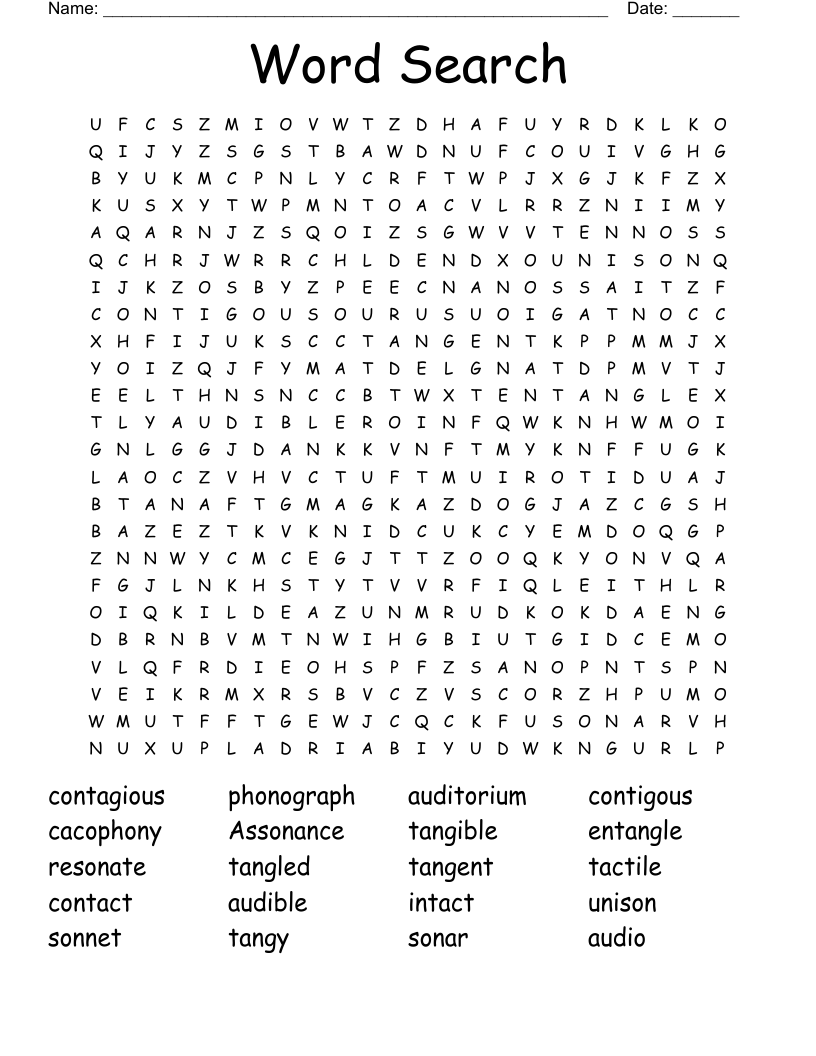 Name: ______________________________________________________ Date: _______

Word Search

U F C S Z M I O V W T Z D H A F U Y R D K L K O
Q I J Y Z S G S T B A W D N U F C O U I V G H G
B Y U K M C P N L Y C R F T W P J X G J K F Z X
K U S X Y T W P M N T O A C V L R R Z N I I M Y
A Q A R N J Z S Q O I Z S G W V V T E N N O S S
Q C H R J W R R C H L D E N D X O U N I S O N Q
I J K Z O S B Y Z P E E C N A N O S S A I T Z F
C O N T I G O U S O U R U S U O I G A T N O C C
X H F I J U K S C C T A N G E N T K P P M M J X
Y O I Z Q J F Y M A T D E L G N A T D P M V T J
E E L T H N S N C C B T W X T E N T A N G L E X
T L Y A U D I B L E R O I N F Q W K N H W M O I
G N L G G J D A N K K V N F T M Y K N F F U G K
L A O C Z V H V C T U F T M U I R O T I D U A J
B T A N A F T G M A G K A Z D O G J A Z C G S H
B A Z E Z T K V K N I D C U K C Y E M D O Q G P
Z N N W Y C M C E G J T T Z O O Q K Y O N V Q A
F G J L N K H S T Y T V V R F I Q L E I T H L R
O I Q K I L D E A Z U N M R U D K O K D A E N G
D B R N B V M T N W I H G B I U T G I D C E M O
V L Q F R D I E O H S P F Z S A N O P N T S P N
V E I K R M X R S B V C Z V S C O R Z H P U M O
W M U T F F T G E W J C Q C K F U S O N A R V H
N U X U P L A D R I A B I Y U D W K N G U R L P

contagious
cacophony
resonate
contact
sonnet

phonograph
Assonance
tangled
audible
tangy

auditorium
tangible
tangent
intact
sonar

contigous
entangle
tactile
unison
audio